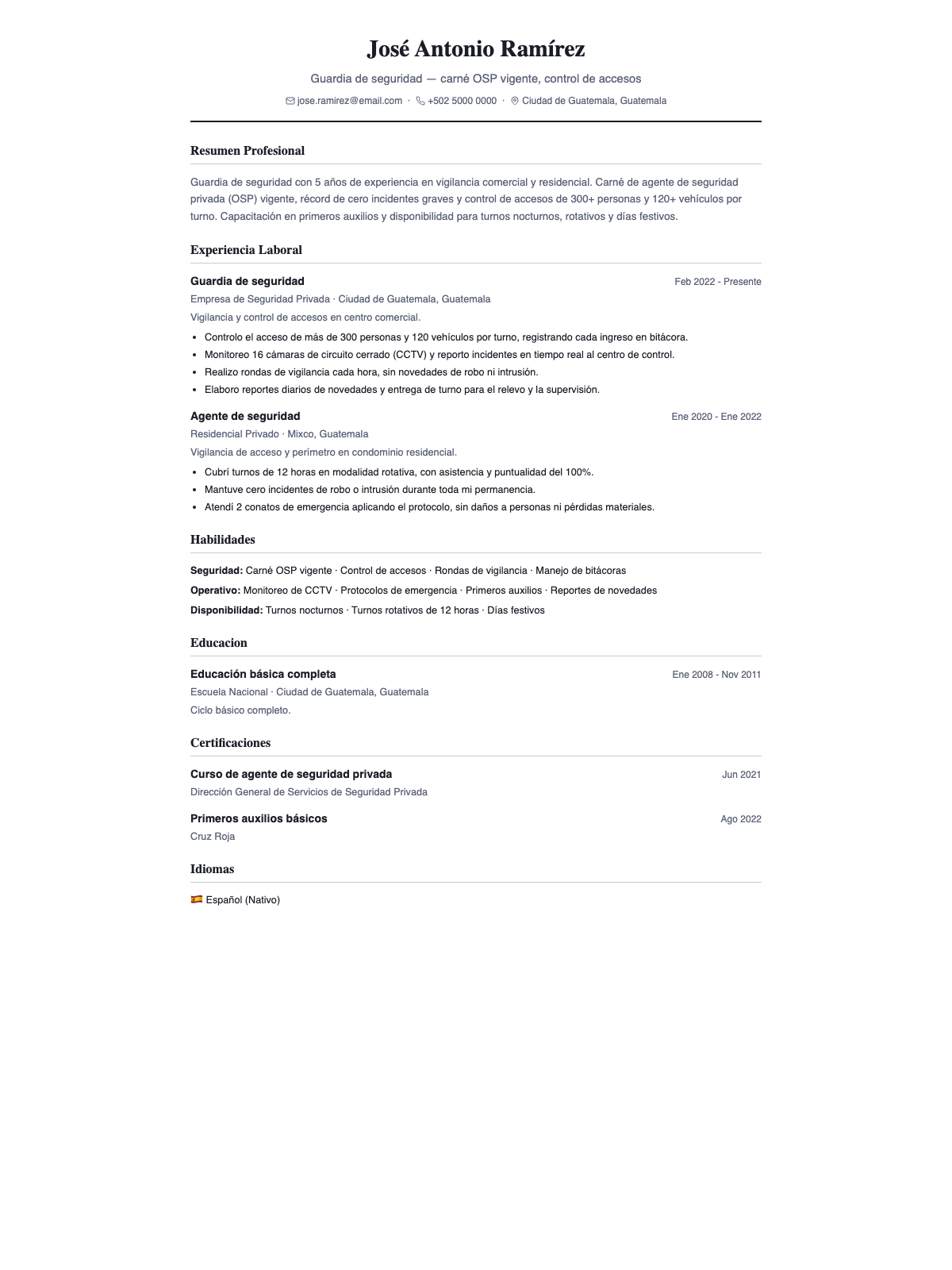 José Antonio Ramírez

Guardia de seguridad — carné OSP vigente, control de accesos

jose.ramirez@email.com · +502 5000 0000 · Ciudad de Guatemala, Guatemala

Resumen Profesional

Guardia de seguridad con 5 años de experiencia en vigilancia comercial y residencial. Carné de agente de seguridad privada (OSP) vigente, récord de cero incidentes graves y control de accesos de 300+ personas y 120+ vehículos por turno. Capacitación en primeros auxilios y disponibilidad para turnos nocturnos, rotativos y días festivos.

Experiencia Laboral

Guardia de seguridad
Feb 2022 - Presente
Empresa de Seguridad Privada · Ciudad de Guatemala, Guatemala
Vigilancia y control de accesos en centro comercial.
• Controlo el acceso de más de 300 personas y 120 vehículos por turno, registrando cada ingreso en bitácora.
• Monitoreo 16 cámaras de circuito cerrado (CCTV) y reporto incidentes en tiempo real al centro de control.
• Realizo rondas de vigilancia cada hora, sin novedades de robo ni intrusión.
• Elaboro reportes diarios de novedades y entrega de turno para el relevo y la supervisión.

Agente de seguridad
Ene 2020 - Ene 2022
Residencial Privado · Mixco, Guatemala
Vigilancia de acceso y perímetro en condominio residencial.
• Cubrí turnos de 12 horas en modalidad rotativa, con asistencia y puntualidad del 100%.
• Mantuve cero incidentes de robo o intrusión durante toda mi permanencia.
• Atendí 2 conatos de emergencia aplicando el protocolo, sin daños a personas ni pérdidas materiales.

Habilidades

Seguridad: Carné OSP vigente · Control de accesos · Rondas de vigilancia · Manejo de bitácoras
Operativo: Monitoreo de CCTV · Protocolos de emergencia · Primeros auxilios · Reportes de novedades
Disponibilidad: Turnos nocturnos · Turnos rotativos de 12 horas · Días festivos

Educacion

Educación básica completa
Ene 2008 - Nov 2011
Escuela Nacional · Ciudad de Guatemala, Guatemala
Ciclo básico completo.

Certificaciones

Curso de agente de seguridad privada
Jun 2021
Dirección General de Servicios de Seguridad Privada

Primeros auxilios básicos
Ago 2022
Cruz Roja

Idiomas

Español (Nativo)